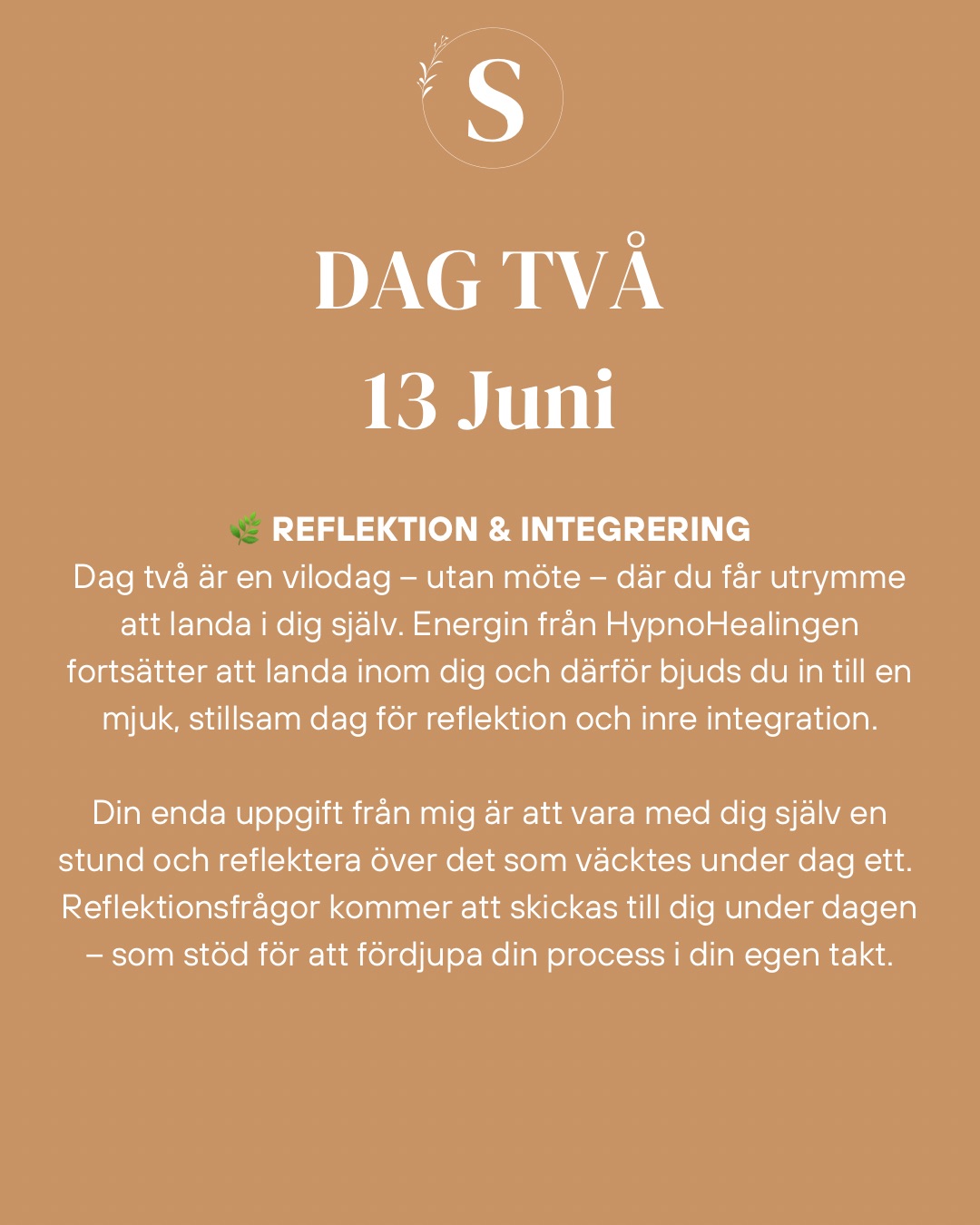 S

DAG TVÅ
13 Juni

🌿 REFLEKTION & INTEGRERING
Dag två är en vilodag – utan möte – där du får utrymme att landa i dig själv. Energin från HypnoHealingen fortsätter att landa inom dig och därför bjuds du in till en mjuk, stillsam dag för reflektion och inre integration.

Din enda uppgift från mig är att vara med dig själv en stund och reflektera över det som väcktes under dag ett. Reflektionsfrågor kommer att skickas till dig under dagen – som stöd för att fördjupa din process i din egen takt.